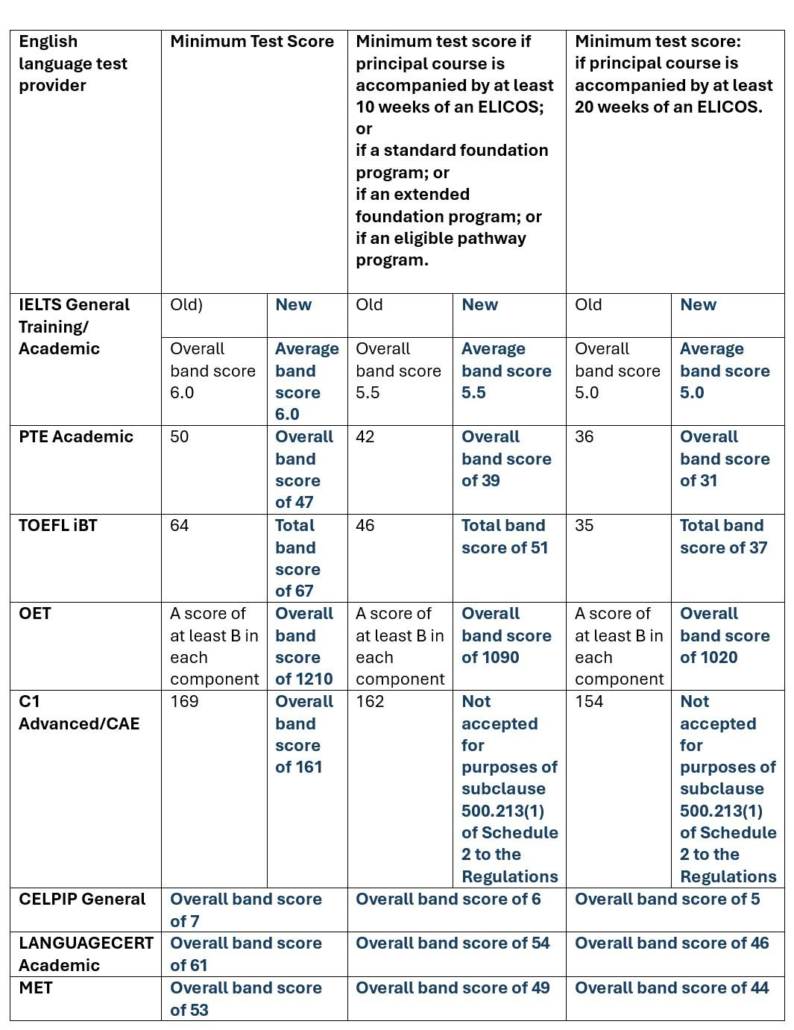 | English language test provider | Minimum Test Score | | Minimum test score if principal course is accompanied by at least 10 weeks of an ELICOS; or if a standard foundation program; or if an extended foundation program; or if an eligible pathway program. | | Minimum test score: if principal course is accompanied by at least 20 weeks of an ELICOS. | |
|---|---|---|---|---|---|---|
| IELTS General Training/ Academic | Old) | New | Old | New | Old | New |
| | Overall band score 6.0 | Average band score 6.0 | Overall band score 5.5 | Average band score 5.5 | Overall band score 5.0 | Average band score 5.0 |
| PTE Academic | 50 | Overall band score of 47 | 42 | Overall band score of 39 | 36 | Overall band score of 31 |
| TOEFL iBT | 64 | Total band score of 67 | 46 | Total band score of 51 | 35 | Total band score of 37 |
| OET | A score of at least B in each component | Overall band score of 1210 | A score of at least B in each component | Overall band score of 1090 | A score of at least B in each component | Overall band score of 1020 |
| C1 Advanced/CAE | 169 | Overall band score of 161 | 162 | Not accepted for purposes of subclause 500.213(1) of Schedule 2 to the Regulations | 154 | Not accepted for purposes of subclause 500.213(1) of Schedule 2 to the Regulations |
| CELPIP General | Overall band score of 7 | | Overall band score of 6 | | Overall band score of 5 | |
| LANGUAGECERT Academic | Overall band score of 61 | | Overall band score of 54 | | Overall band score of 46 | |
| MET | Overall band score of 53 | | Overall band score of 49 | | Overall band score of 44 | |